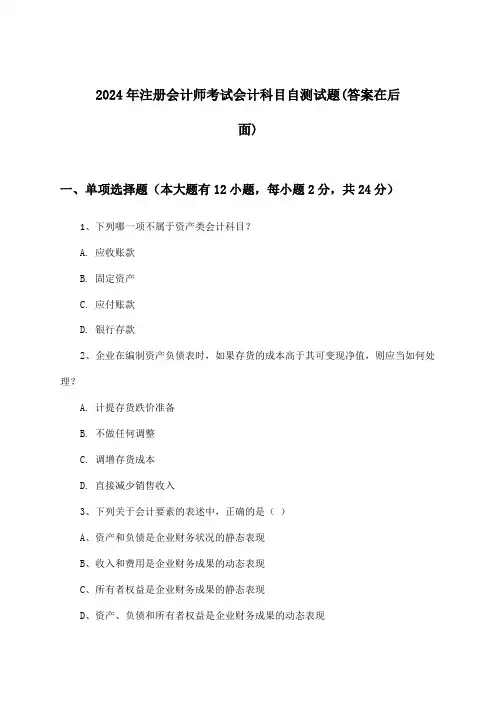 2024年注册会计师考试会计科目自测试题(答案在后面)

一、单项选择题（本大题有12小题，每小题2分，共24分）

1、下列哪一项不属于资产类会计科目?

A. 应收账款

B. 固定资产

C. 应付账款

D. 银行存款

2、企业在编制资产负债表时，如果存货的成本高于其可变现净值，则应当如何处理?

A. 计提存货跌价准备

B. 不做任何调整

C. 调增存货成本

D. 直接减少销售收入

3、下列关于会计要素的表述中，正确的是（ ）

A、资产和负债是企业财务状况的静态表现

B、收入和费用是企业财务成果的动态表现

C、所有者权益是企业财务成果的静态表现

D、资产、负债和所有者权益是企业财务成果的动态表现